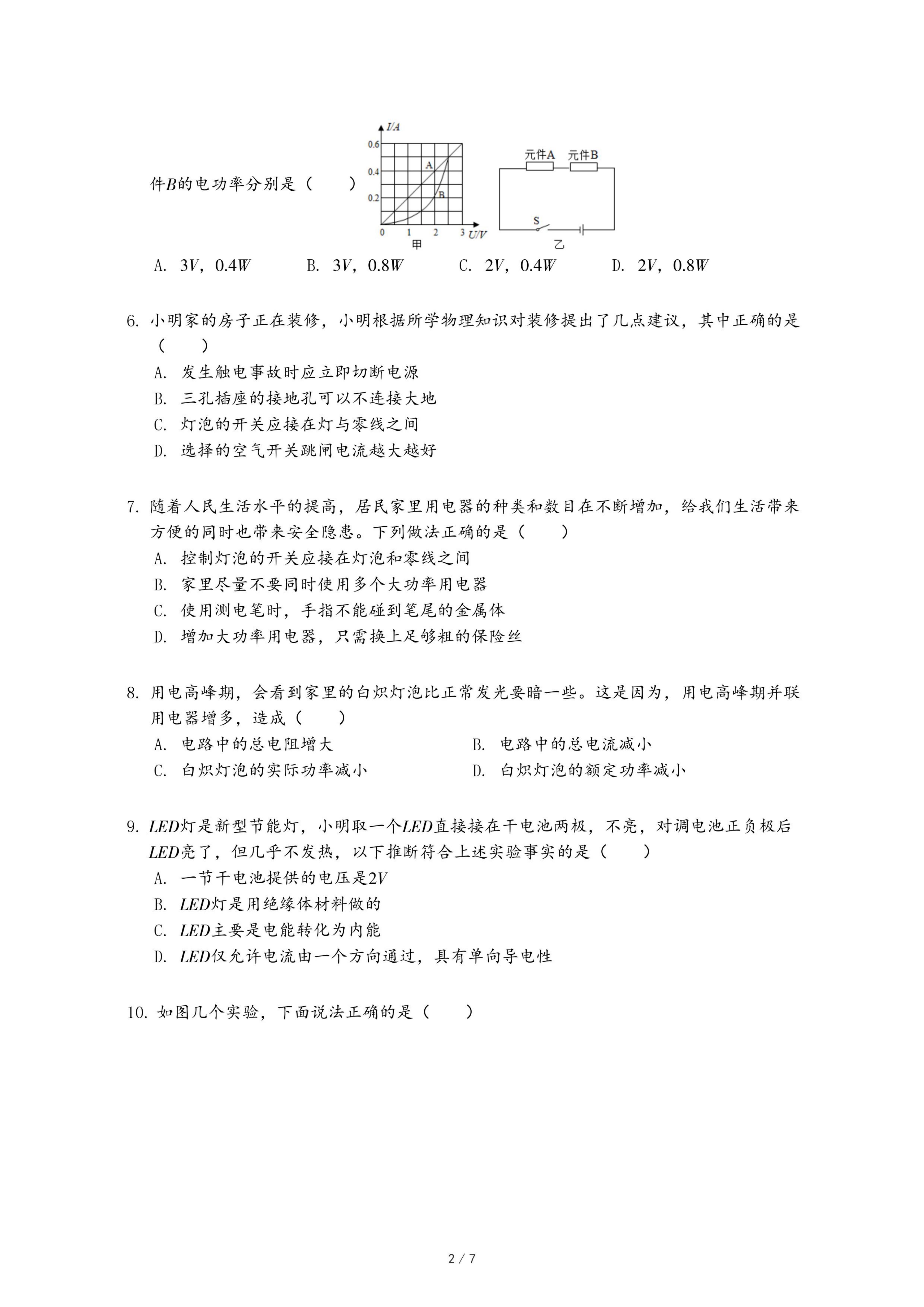 件$B$的电功率分别是（　　）

$I/A$
0.6
0.4
0.2
0
1
2
3
$U/V$
A
B
甲

元件A
元件B
S
乙

A. $3V$，$0.4W$　　B. $3V$，$0.8W$　　C. $2V$，$0.4W$　　D. $2V$，$0.8W$

6. 小明家的房子正在装修，小明根据所学物理知识对装修提出了几点建议，其中正确的是（　　）
A. 发生触电事故时应立即切断电源
B. 三孔插座的接地孔可以不连接大地
C. 灯泡的开关应接在灯与零线之间
D. 选择的空气开关跳闸电流越大越好

7. 随着人民生活水平的提高，居民家里用电器的种类和数目在不断增加，给我们生活带来方便的同时也带来安全隐患。下列做法正确的是（　　）
A. 控制灯泡的开关应接在灯泡和零线之间
B. 家里尽量不要同时使用多个大功率用电器
C. 使用测电笔时，手指不能碰到笔尾的金属体
D. 增加大功率用电器，只需换上足够粗的保险丝

8. 用电高峰期，会看到家里的白炽灯泡比正常发光要暗一些。这是因为，用电高峰期并联用电器增多，造成（　　）
A. 电路中的总电阻增大
B. 电路中的总电流减小
C. 白炽灯泡的实际功率减小
D. 白炽灯泡的额定功率减小

9. $LED$灯是新型节能灯，小明取一个$LED$直接接在干电池两极，不亮，对调电池正负极后$LED$亮了，但几乎不发热，以下推断符合上述实验事实的是（　　）
A. 一节干电池提供的电压是$2V$
B. $LED$灯是用绝缘体材料做的
C. $LED$主要是电能转化为内能
D. $LED$仅允许电流由一个方向通过，具有单向导电性

10. 如图几个实验，下面说法正确的是（　　）

2 / 7